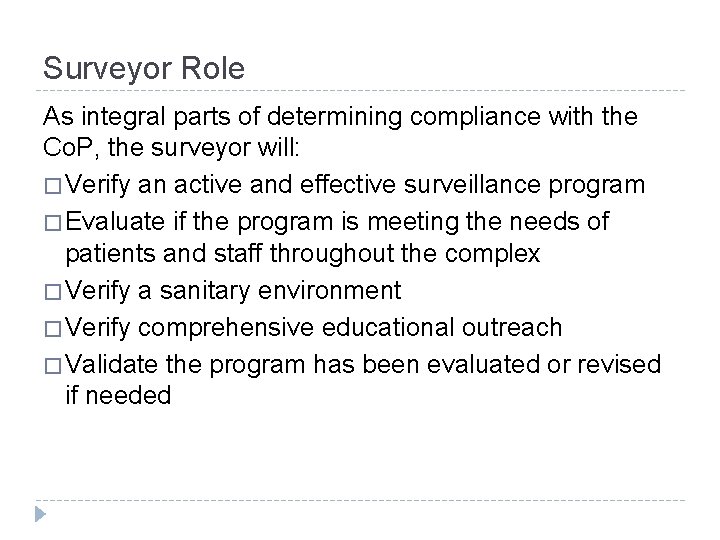 Surveyor Role

As integral parts of determining compliance with the CoP, the surveyor will:

□ Verify an active and effective surveillance program
□ Evaluate if the program is meeting the needs of patients and staff throughout the complex
□ Verify a sanitary environment
□ Verify comprehensive educational outreach
□ Validate the program has been evaluated or revised if needed